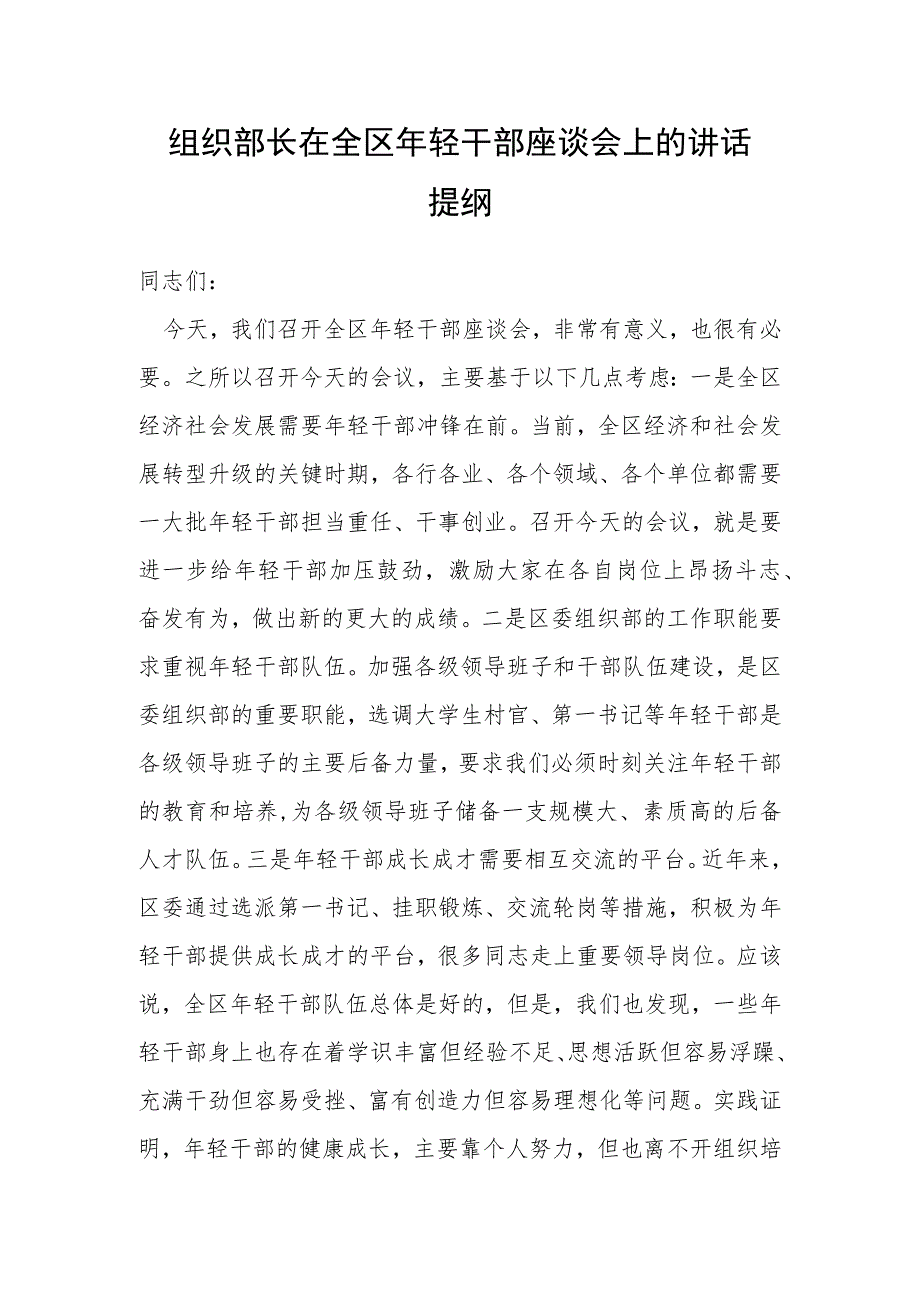 组织部长在全区年轻干部座谈会上的讲话提纲

同志们：

今天，我们召开全区年轻干部座谈会，非常有意义，也很有必要。之所以召开今天的会议，主要基于以下几点考虑：一是全区经济社会发展需要年轻干部冲锋在前。当前，全区经济和社会发展转型升级的关键时期，各行各业、各个领域、各个单位都需要一大批年轻干部担当重任、干事创业。召开今天的会议，就是要进一步给年轻干部加压鼓劲，激励大家在各自岗位上昂扬斗志、奋发有为，做出新的更大的成绩。二是区委组织部的工作职能要求重视年轻干部队伍。加强各级领导班子和干部队伍建设，是区委组织部的重要职能，选调大学生村官、第一书记等年轻干部是各级领导班子的主要后备力量，要求我们必须时刻关注年轻干部的教育和培养,为各级领导班子储备一支规模大、素质高的后备人才队伍。三是年轻干部成长成才需要相互交流的平台。近年来，区委通过选派第一书记、挂职锻炼、交流轮岗等措施，积极为年轻干部提供成长成才的平台，很多同志走上重要领导岗位。应该说，全区年轻干部队伍总体是好的，但是，我们也发现，一些年轻干部身上也存在着学识丰富但经验不足、思想活跃但容易浮躁、充满干劲但容易受挫、富有创造力但容易理想化等问题。实践证明，年轻干部的健康成长，主要靠个人努力，但也离不开组织培